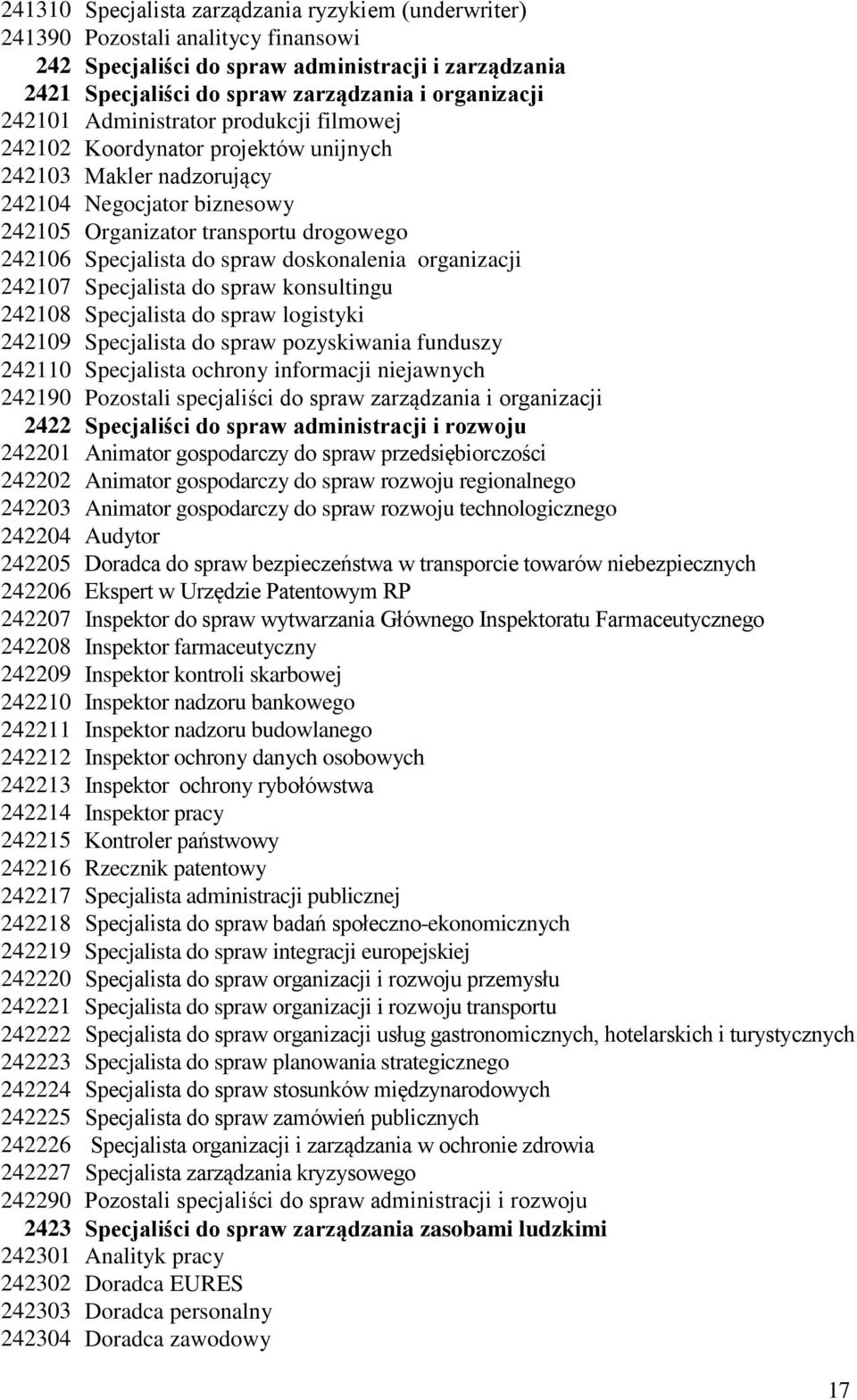 241310 Specjalista zarządzania ryzykiem (underwriter)
241390 Pozostali analitycy finansowi
242 Specjaliści do spraw administracji i zarządzania
2421 Specjaliści do spraw zarządzania i organizacji
242101 Administrator produkcji filmowej
242102 Koordynator projektów unijnych
242103 Makler nadzorujący
242104 Negocjator biznesowy
242105 Organizator transportu drogowego
242106 Specjalista do spraw doskonalenia organizacji
242107 Specjalista do spraw konsultingu
242108 Specjalista do spraw logistyki
242109 Specjalista do spraw pozyskiwania funduszy
242110 Specjalista ochrony informacji niejawnych
242190 Pozostali specjaliści do spraw zarządzania i organizacji
2422 Specjaliści do spraw administracji i rozwoju
242201 Animator gospodarczy do spraw przedsiębiorczości
242202 Animator gospodarczy do spraw rozwoju regionalnego
242203 Animator gospodarczy do spraw rozwoju technologicznego
242204 Audytor
242205 Doradca do spraw bezpieczeństwa w transporcie towarów niebezpiecznych
242206 Ekspert w Urzędzie Patentowym RP
242207 Inspektor do spraw wytwarzania Głównego Inspektoratu Farmaceutycznego
242208 Inspektor farmaceutyczny
242209 Inspektor kontroli skarbowej
242210 Inspektor nadzoru bankowego
242211 Inspektor nadzoru budowlanego
242212 Inspektor ochrony danych osobowych
242213 Inspektor ochrony rybołówstwa
242214 Inspektor pracy
242215 Kontroler państwowy
242216 Rzecznik patentowy
242217 Specjalista administracji publicznej
242218 Specjalista do spraw badań społeczno-ekonomicznych
242219 Specjalista do spraw integracji europejskiej
242220 Specjalista do spraw organizacji i rozwoju przemysłu
242221 Specjalista do spraw organizacji i rozwoju transportu
242222 Specjalista do spraw organizacji usług gastronomicznych, hotelarskich i turystycznych
242223 Specjalista do spraw planowania strategicznego
242224 Specjalista do spraw stosunków międzynarodowych
242225 Specjalista do spraw zamówień publicznych
242226 Specjalista organizacji i zarządzania w ochronie zdrowia
242227 Specjalista zarządzania kryzysowego
242290 Pozostali specjaliści do spraw administracji i rozwoju
2423 Specjaliści do spraw zarządzania zasobami ludzkimi
242301 Analityk pracy
242302 Doradca EURES
242303 Doradca personalny
242304 Doradca zawodowy

17